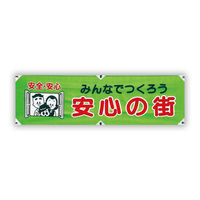 安全・安心

みんなでつくろう
安心の街